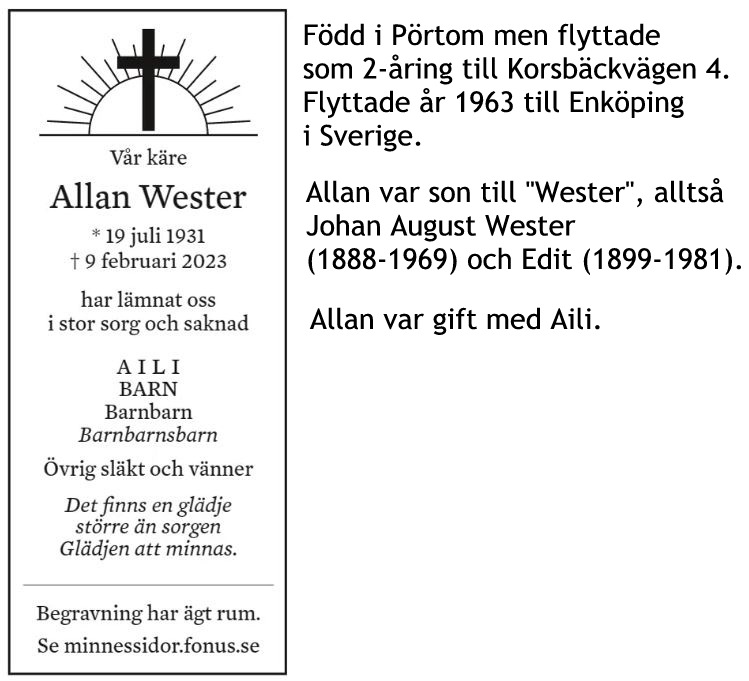 Vår käre

Allan Wester

* 19 juli 1931
† 9 februari 2023

har lämnat oss
i stor sorg och saknad

A I L I
BARN
Barnbarn
Barnbarnsbarn

Övrig släkt och vänner

Det finns en glädje
större än sorgen
Glädjen att minnas.

Begravning har ägt rum.

Se minnessidor.fonus.se

Född i Pörtom men flyttade som 2-åring till Korsbäckvägen 4. Flyttade år 1963 till Enköping i Sverige.

Allan var son till "Wester", alltså Johan August Wester (1888-1969) och Edit (1899-1981).

Allan var gift med Aili.